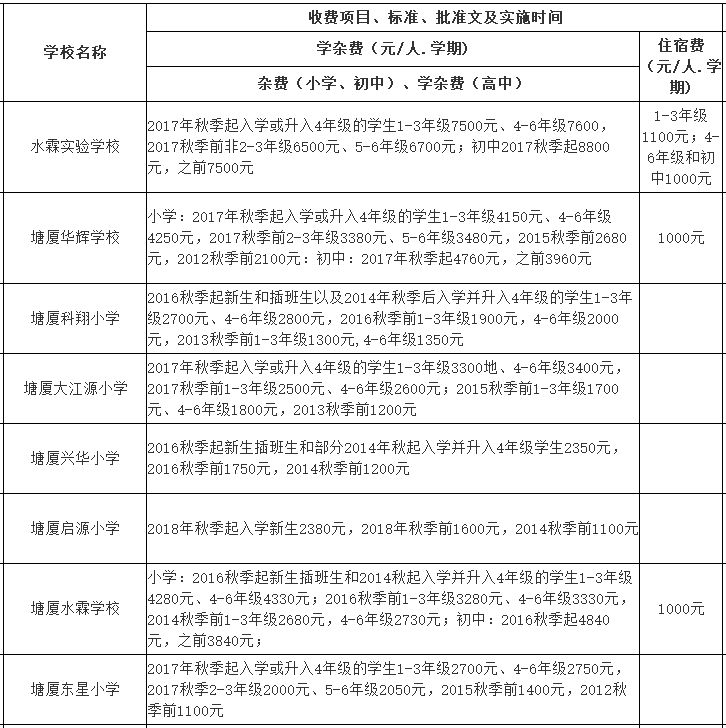 | 学校名称 | 收费项目、标准、批准文及实施时间 | |
|---|---|---|
| | 学杂费（元/人.学期） | 住宿费（元/人.学期） |
| | 杂费（小学、初中）、学杂费（高中） | |
| 水霖实验学校 | 2017年秋季起入学或升入4年级的学生1-3年级7500元、4-6年级7600，2017秋季前非2-3年级6500元、5-6年级6700元；初中2017秋季起8800元，之前7500元 | 1-3年级1100元；4-6年级和初中1000元 |
| 塘厦华辉学校 | 小学：2017年秋季起入学或升入4年级的学生1-3年级4150元、4-6年级4250元，2017秋季前2-3年级3380元、5-6年级3480元，2015秋季前2680元，2012秋季前2100元：初中：2017年秋季起4760元，之前3960元 | 1000元 |
| 塘厦科翔小学 | 2016秋季起新生和插班生以及2014年秋季后入学并升入4年级的学生1-3年级2700元、4-6年级2800元，2016秋季前1-3年级1900元，4-6年级2000元，2013秋季前1-3年级1300元,4-6年级1350元 | |
| 塘厦大江源小学 | 2017年秋季起入学或升入4年级的学生1-3年级3300地、4-6年级3400元，2017秋季前1-3年级2500元、4-6年级2600元；2015秋季前1-3年级1700元、4-6年级1800元，2013秋季前1200元 | |
| 塘厦兴华小学 | 2016秋季起新生插班生和部分2014年秋起入学并升入4年级学生2350元，2016秋季前1750元，2014秋季前1200元 | |
| 塘厦启源小学 | 2018年秋季起入学新生2380元，2018年秋季前1600元，2014秋季前1100元 | |
| 塘厦水霖学校 | 小学：2016秋季起新生插班生和2014秋起入学并升入4年级的学生1-3年级4280元、4-6年级4330元；2016秋季前1-3年级3280元、4-6年级3330元，2014秋季前1-3年级2680元，4-6年级2730元；初中：2016秋季起4840元，之前3840元； | 1000元 |
| 塘厦东星小学 | 2017年秋季起入学或升入4年级的学生1-3年级2700元、4-6年级2750元，2017秋季2-3年级2000元、5-6年级2050元，2015秋季前1400元，2012秋季前1100元 | |